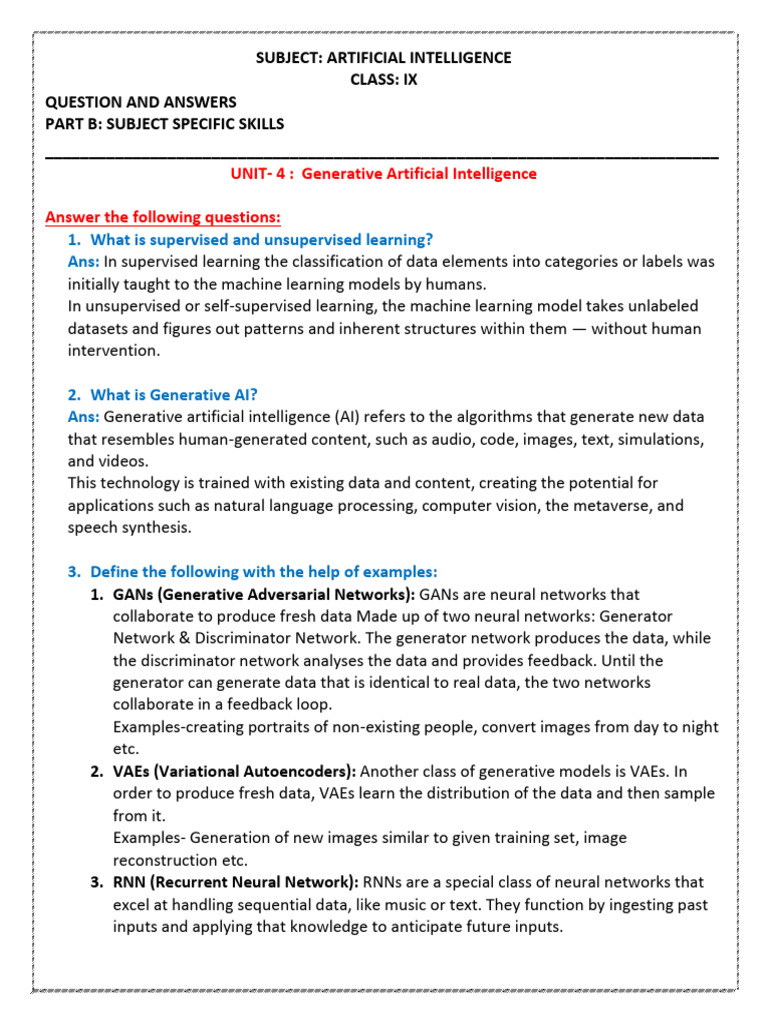 SUBJECT: ARTIFICIAL INTELLIGENCE
CLASS: IX

QUESTION AND ANSWERS
PART B: SUBJECT SPECIFIC SKILLS

UNIT- 4 : Generative Artificial Intelligence

Answer the following questions:

1. What is supervised and unsupervised learning?
Ans: In supervised learning the classification of data elements into categories or labels was initially taught to the machine learning models by humans.
In unsupervised or self-supervised learning, the machine learning model takes unlabeled datasets and figures out patterns and inherent structures within them — without human intervention.

2. What is Generative AI?
Ans: Generative artificial intelligence (AI) refers to the algorithms that generate new data that resembles human-generated content, such as audio, code, images, text, simulations, and videos.
This technology is trained with existing data and content, creating the potential for applications such as natural language processing, computer vision, the metaverse, and speech synthesis.

3. Define the following with the help of examples:
1. GANs (Generative Adversarial Networks): GANs are neural networks that collaborate to produce fresh data Made up of two neural networks: Generator Network & Discriminator Network. The generator network produces the data, while the discriminator network analyses the data and provides feedback. Until the generator can generate data that is identical to real data, the two networks collaborate in a feedback loop.
Examples-creating portraits of non-existing people, convert images from day to night etc.
2. VAEs (Variational Autoencoders): Another class of generative models is VAEs. In order to produce fresh data, VAEs learn the distribution of the data and then sample from it.
Examples- Generation of new images similar to given training set, image reconstruction etc.
3. RNN (Recurrent Neural Network): RNNs are a special class of neural networks that excel at handling sequential data, like music or text. They function by ingesting past inputs and applying that knowledge to anticipate future inputs.